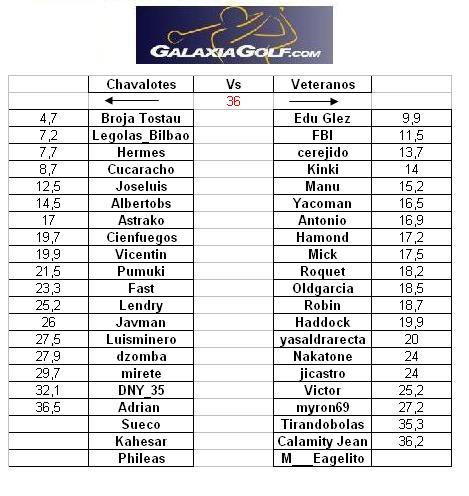 GALAXIAGOLF.COM

|  | Chavalotes | Vs | Veteranos |  |
|---|---|---|---|---|
|  | ← | 36 | → |  |
| 4,7 | Broja Tostau |  | Edu Glez | 9,9 |
| 7,2 | Legolas_Bilbao |  | FBI | 11,5 |
| 7,7 | Hermes |  | cerejido | 13,7 |
| 8,7 | Cucaracho |  | Kinki | 14 |
| 12,5 | Joseluis |  | Manu | 15,2 |
| 14,5 | Albertobs |  | Yacoman | 16,5 |
| 17 | Astrako |  | Antonio | 16,9 |
| 19,7 | Cienfuegos |  | Hamond | 17,2 |
| 19,9 | Vicentin |  | Mick | 17,5 |
| 21,5 | Pumuki |  | Roquet | 18,2 |
| 23,3 | Fast |  | Oldgarcia | 18,5 |
| 25,2 | Lendry |  | Robin | 18,7 |
| 26 | Javman |  | Haddock | 19,9 |
| 27,5 | Luisminero |  | yasaldrarecta | 20 |
| 27,9 | dzomba |  | Nakatone | 24 |
| 29,7 | mirete |  | jicastro | 24 |
| 32,1 | DNY_35 |  | Victor | 25,2 |
| 36,5 | Adrian |  | myron69 | 27,2 |
|  | Sueco |  | Tirandobolas | 35,3 |
|  | Kahesar |  | Calamity Jean | 36,2 |
|  | Phileas |  | M___Eagelito |  |